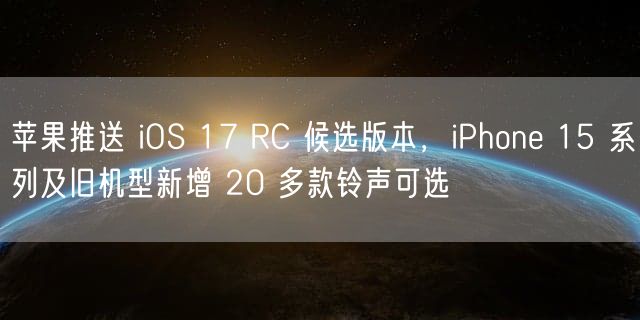 苹果推送 iOS 17 RC 候选版本，iPhone 15 系列及旧机型新增 20 多款铃声可选